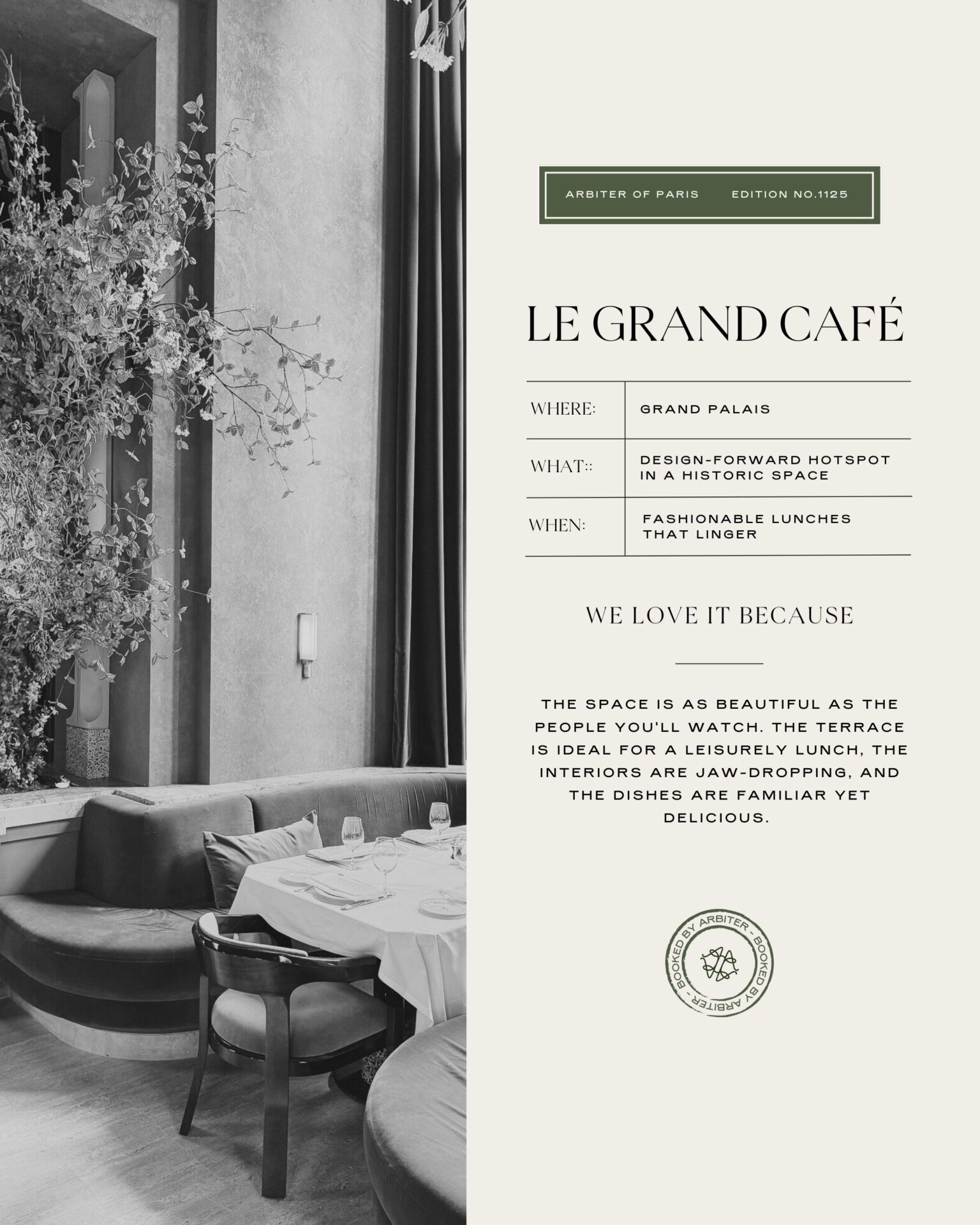 ARBITER OF PARIS EDITION NO.1125

LE GRAND CAFÉ

| WHERE: | GRAND PALAIS |
|---|---|
| WHAT:: | DESIGN-FORWARD HOTSPOT IN A HISTORIC SPACE |
| WHEN: | FASHIONABLE LUNCHES THAT LINGER |

WE LOVE IT BECAUSE

THE SPACE IS AS BEAUTIFUL AS THE PEOPLE YOU'LL WATCH. THE TERRACE IS IDEAL FOR A LEISURELY LUNCH, THE INTERIORS ARE JAW-DROPPING, AND THE DISHES ARE FAMILIAR YET DELICIOUS.

BOOKED BY ARBITER - BOOKED BY ARBITER -